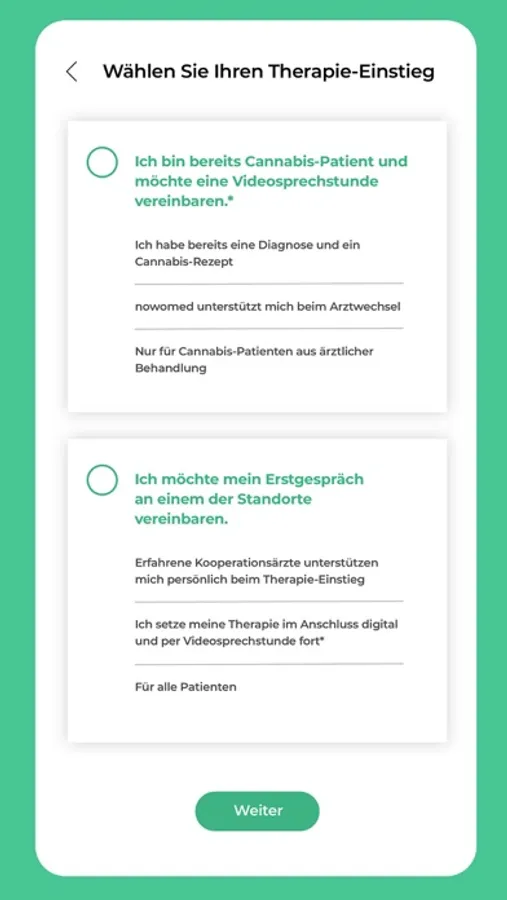 Wählen Sie Ihren Therapie-Einstieg

Ich bin bereits Cannabis-Patient und möchte eine Videosprechstunde vereinbaren.*

Ich habe bereits eine Diagnose und ein Cannabis-Rezept

nowomed unterstützt mich beim Arztwechsel

Nur für Cannabis-Patienten aus ärztlicher Behandlung

Ich möchte mein Erstgespräch an einem der Standorte vereinbaren.

Erfahrene Kooperationsärzte unterstützen mich persönlich beim Therapie-Einstieg

Ich setze meine Therapie im Anschluss digital und per Videosprechstunde fort*

Für alle Patienten

Weiter